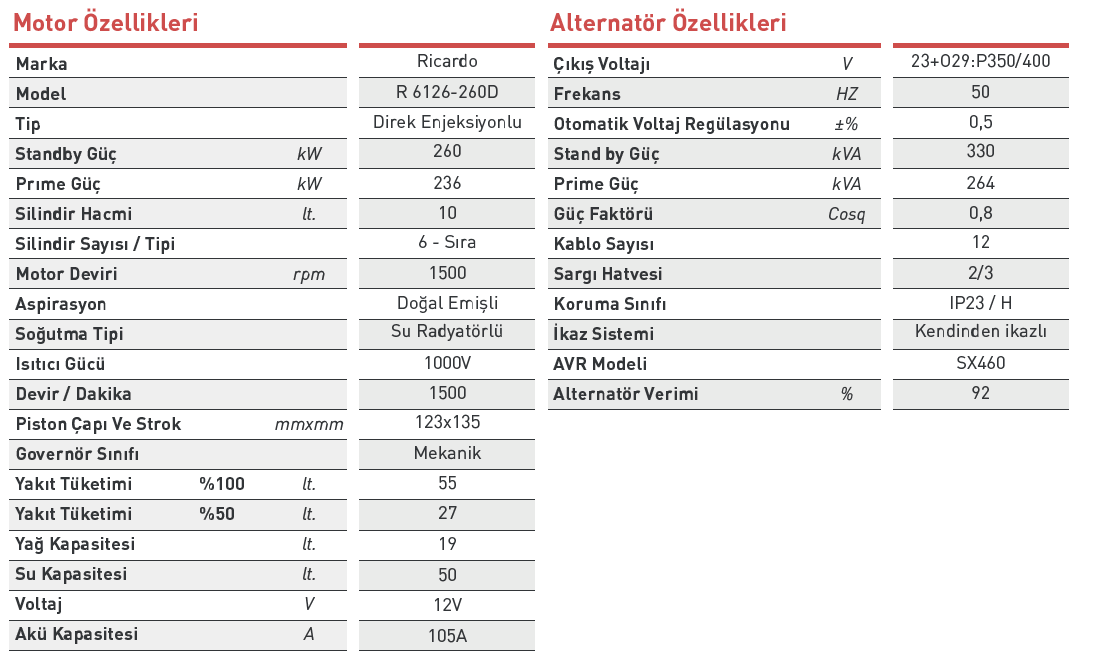 Motor Özellikleri

| Marka | | | Ricardo |
|---|---|---|---|
| Model | | | R 6126-260D |
| Tip | | | Direk Enjeksiyonlu |
| Standby Güç | | kW | 260 |
| Prıme Güç | | kW | 236 |
| Silindir Hacmi | | lt. | 10 |
| Silindir Sayısı / Tipi | | | 6 - Sıra |
| Motor Deviri | | rpm | 1500 |
| Aspirasyon | | | Doğal Emişli |
| Soğutma Tipi | | | Su Radyatörlü |
| Isıtıcı Gücü | | | 1000V |
| Devir / Dakika | | | 1500 |
| Piston Çapı Ve Strok | | mmxmm | 123x135 |
| Governör Sınıfı | | | Mekanik |
| Yakıt Tüketimi | %100 | lt. | 55 |
| Yakıt Tüketimi | %50 | lt. | 27 |
| Yağ Kapasitesi | | lt. | 19 |
| Su Kapasitesi | | lt. | 50 |
| Voltaj | | V | 12V |
| Akü Kapasitesi | | A | 105A |

Alternatör Özellikleri

| Çıkış Voltajı | V | 23+O29:P350/400 |
|---|---|---|
| Frekans | HZ | 50 |
| Otomatik Voltaj Regülasyonu | ±% | 0,5 |
| Stand by Güç | kVA | 330 |
| Prime Güç | kVA | 264 |
| Güç Faktörü | Cosq | 0,8 |
| Kablo Sayısı | | 12 |
| Sargı Hatvesi | | 2/3 |
| Koruma Sınıfı | | IP23 / H |
| İkaz Sistemi | | Kendinden ikazlı |
| AVR Modeli | | SX460 |
| Alternatör Verimi | % | 92 |